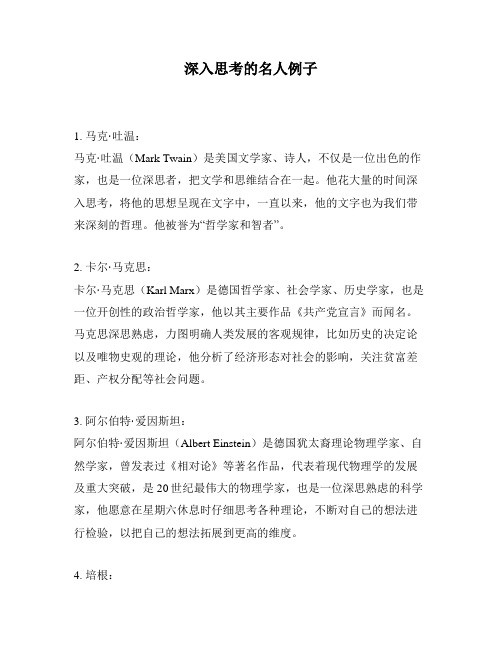 深入思考的名人例子

1. 马克·吐温：
马克·吐温（Mark Twain）是美国文学家、诗人，不仅是一位出色的作家，也是一位深思者，把文学和思维结合在一起。他花大量的时间深入思考，将他的思想呈现在文字中，一直以来，他的文字也为我们带来深刻的哲理。他被誉为“哲学家和智者”。

2. 卡尔·马克思：
卡尔·马克思（Karl Marx）是德国哲学家、社会学家、历史学家，也是一位开创性的政治哲学家，他以其主要作品《共产党宣言》而闻名。马克思深思熟虑，力图明确人类发展的客观规律，比如历史的决定论以及唯物史观的理论，他分析了经济形态对社会的影响，关注贫富差距、产权分配等社会问题。

3. 阿尔伯特·爱因斯坦：
阿尔伯特·爱因斯坦（Albert Einstein）是德国犹太裔理论物理学家、自然学家，曾发表过《相对论》等著名作品，代表着现代物理学的发展及重大突破，是20世纪最伟大的物理学家，也是一位深思熟虑的科学家，他愿意在星期六休息时仔细思考各种理论，不断对自己的想法进行检验，以把自己的想法拓展到更高的维度。

4. 培根：